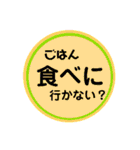 ごはん
食べに
行かない？